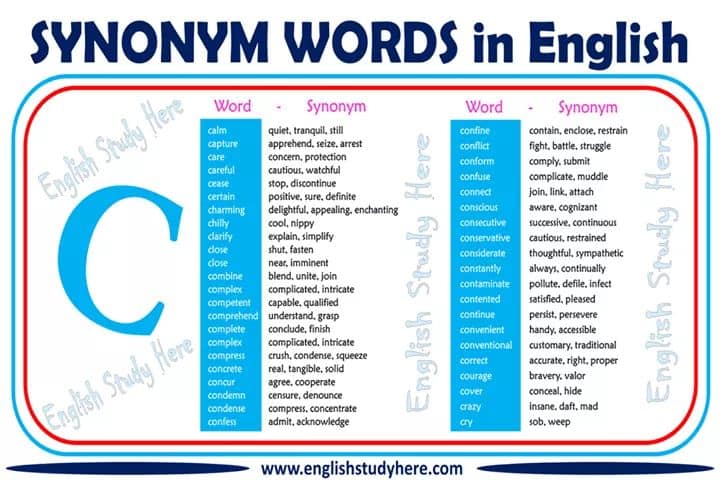 SYNONYM WORDS in English

C

| Word | Synonym |
|---|---|
| calm | quiet, tranquil, still |
| capture | apprehend, seize, arrest |
| care | concern, protection |
| careful | cautious, watchful |
| cease | stop, discontinue |
| certain | positive, sure, definite |
| charming | delightful, appealing, enchanting |
| chilly | cool, nippy |
| clarify | explain, simplify |
| close | shut, fasten |
| close | near, imminent |
| combine | blend, unite, join |
| complex | complicated, intricate |
| competent | capable, qualified |
| comprehend | understand, grasp |
| complete | conclude, finish |
| complex | complicated, intricate |
| compress | crush, condense, squeeze |
| concrete | real, tangible, solid |
| concur | agree, cooperate |
| condemn | censure, denounce |
| condense | compress, concentrate |
| confess | admit, acknowledge |

| Word | Synonym |
|---|---|
| confine | contain, enclose, restrain |
| conflict | fight, battle, struggle |
| conform | comply, submit |
| confuse | complicate, muddle |
| connect | join, link, attach |
| conscious | aware, cognizant |
| consecutive | successive, continuous |
| conservative | cautious, restrained |
| considerate | thoughtful, sympathetic |
| constantly | always, continually |
| contaminate | pollute, defile, infect |
| contented | satisfied, pleased |
| continue | persist, persevere |
| convenient | handy, accessible |
| conventional | customary, traditional |
| correct | accurate, right, proper |
| courage | bravery, valor |
| cover | conceal, hide |
| crazy | insane, daft, mad |
| cry | sob, weep |

www.englishstudyhere.com

English Study Here